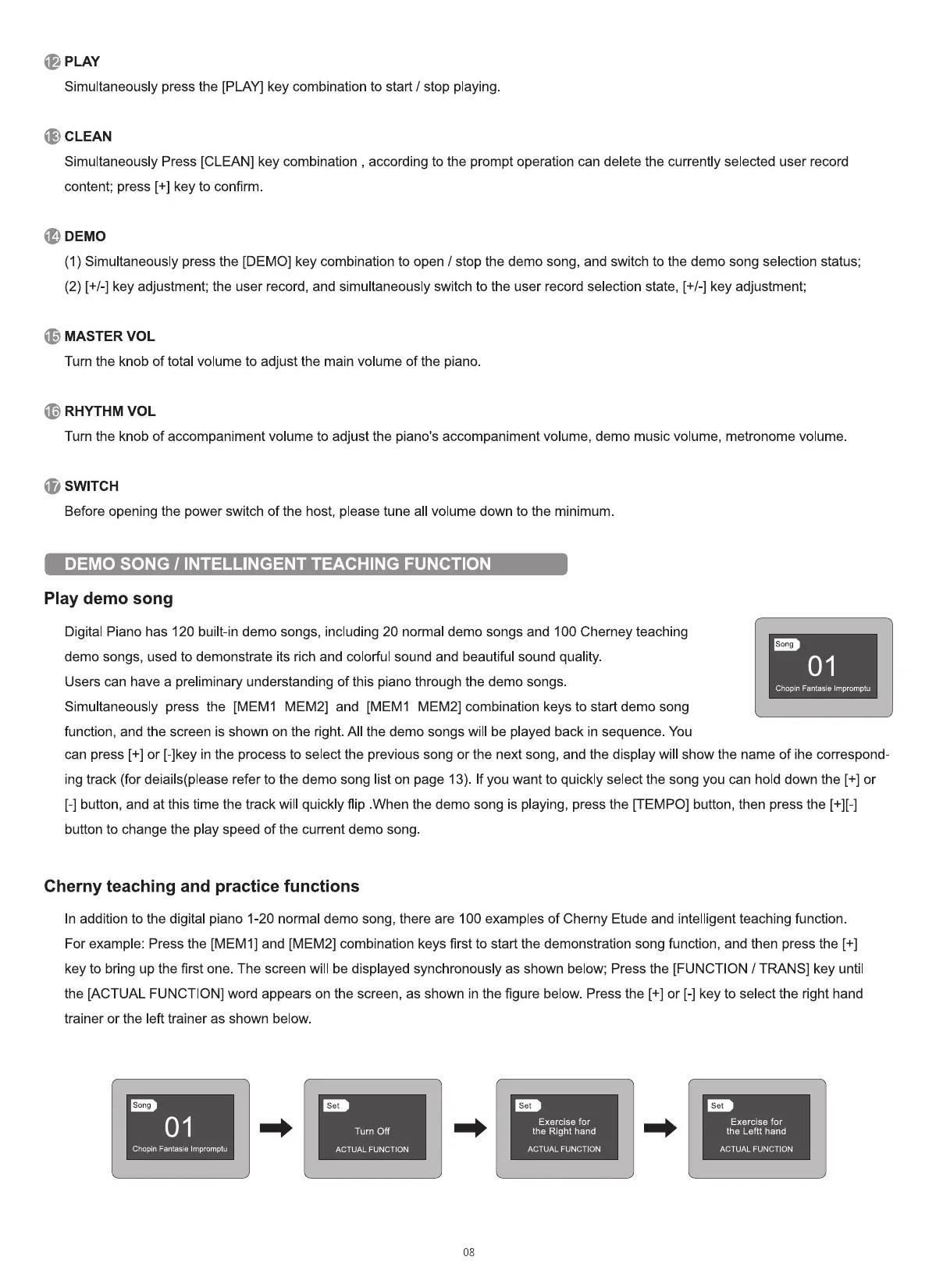 12 PLAY

Simultaneously press the [PLAY] key combination to start / stop playing.

13 CLEAN

Simultaneously Press [CLEAN] key combination , according to the prompt operation can delete the currently selected user record content; press [+] key to confirm.

14 DEMO

(1) Simultaneously press the [DEMO] key combination to open / stop the demo song, and switch to the demo song selection status;

(2) [+/-] key adjustment; the user record, and simultaneously switch to the user record selection state, [+/-] key adjustment;

15 MASTER VOL

Turn the knob of total volume to adjust the main volume of the piano.

16 RHYTHM VOL

Turn the knob of accompaniment volume to adjust the piano's accompaniment volume, demo music volume, metronome volume.

17 SWITCH

Before opening the power switch of the host, please tune all volume down to the minimum.

DEMO SONG / INTELLINGENT TEACHING FUNCTION

Play demo song

Digital Piano has 120 built-in demo songs, including 20 normal demo songs and 100 Cherney teaching demo songs, used to demonstrate its rich and colorful sound and beautiful sound quality.
Users can have a preliminary understanding of this piano through the demo songs.
Simultaneously press the [MEM1 MEM2] and [MEM1 MEM2] combination keys to start demo song function, and the screen is shown on the right. All the demo songs will be played back in sequence. You can press [+] or [-]key in the process to select the previous song or the next song, and the display will show the name of ihe corresponding track (for deiails(please refer to the demo song list on page 13). If you want to quickly select the song you can hold down the [+] or [-] button, and at this time the track will quickly flip .When the demo song is playing, press the [TEMPO] button, then press the [+][-] button to change the play speed of the current demo song.

Song
01
Chopin Fantasie Impromptu

Cherny teaching and practice functions

In addition to the digital piano 1-20 normal demo song, there are 100 examples of Cherny Etude and intelligent teaching function. For example: Press the [MEM1] and [MEM2] combination keys first to start the demonstration song function, and then press the [+] key to bring up the first one. The screen will be displayed synchronously as shown below; Press the [FUNCTION / TRANS] key until the [ACTUAL FUNCTION] word appears on the screen, as shown in the figure below. Press the [+] or [-] key to select the right hand trainer or the left trainer as shown below.

Song
01
Chopin Fantasie Impromptu

Set
Turn Off
ACTUAL FUNCTION

Set
Exercise for the Right hand
ACTUAL FUNCTION

Set
Exercise for the Leftt hand
ACTUAL FUNCTION

08